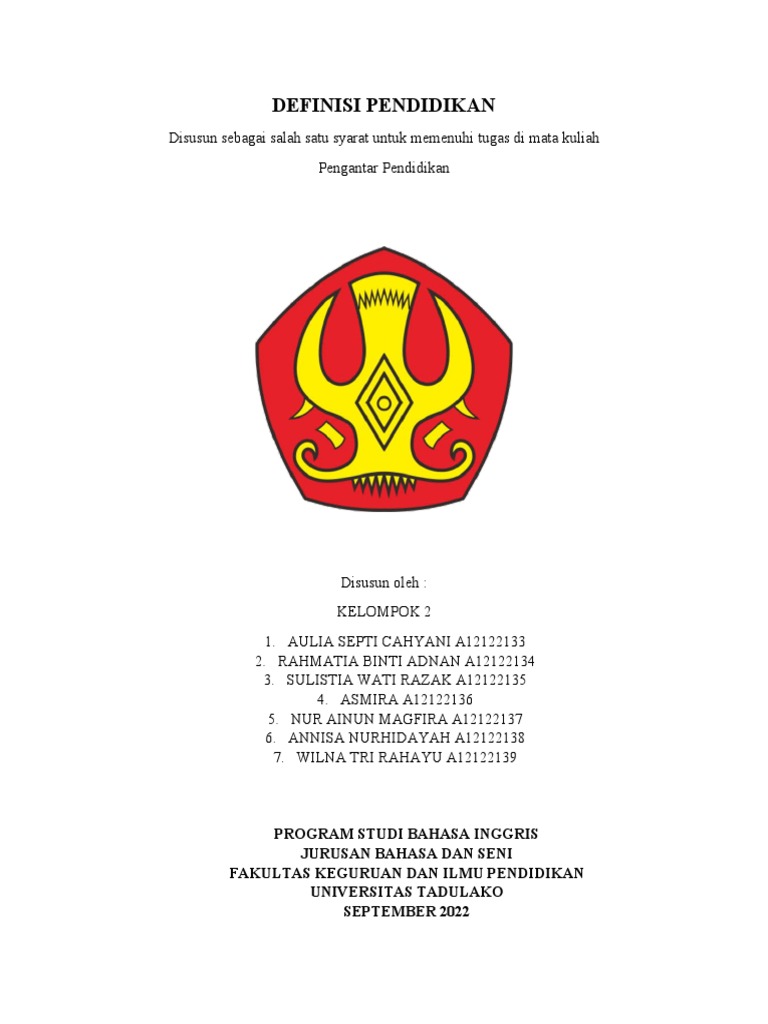 DEFINISI PENDIDIKAN

Disusun sebagai salah satu syarat untuk memenuhi tugas di mata kuliah

Pengantar Pendidikan

Disusun oleh :

KELOMPOK 2

1. AULIA SEPTI CAHYANI A12122133
2. RAHMATIA BINTI ADNAN A12122134
3. SULISTIA WATI RAZAK A12122135
4. ASMIRA A12122136
5. NUR AINUN MAGFIRA A12122137
6. ANNISA NURHIDAYAH A12122138
7. WILNA TRI RAHAYU A12122139

PROGRAM STUDI BAHASA INGGRIS
JURUSAN BAHASA DAN SENI
FAKULTAS KEGURUAN DAN ILMU PENDIDIKAN
UNIVERSITAS TADULAKO
SEPTEMBER 2022